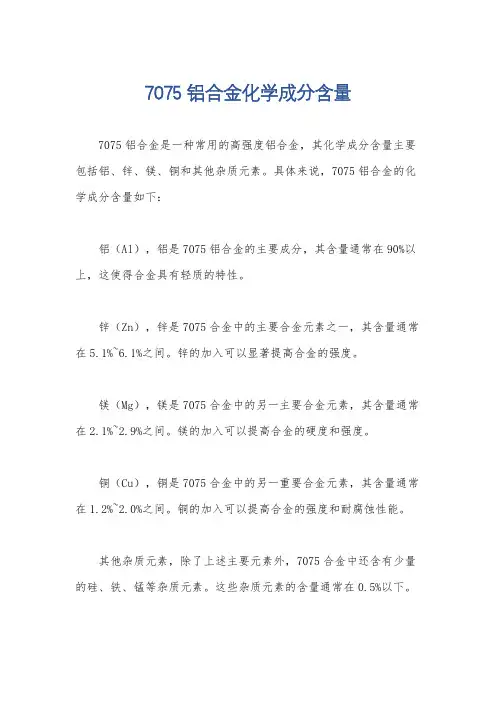 7075 铝合金化学成分含量

7075 铝合金是一种常用的高强度铝合金，其化学成分含量主要包括铝、锌、镁、铜和其他杂质元素。具体来说，7075 铝合金的化学成分含量如下：

铝（Al），铝是 7075 铝合金的主要成分，其含量通常在 90%以上，这使得合金具有轻质的特性。

锌（Zn），锌是 7075 合金中的主要合金元素之一，其含量通常在 5.1%~6.1%之间。锌的加入可以显著提高合金的强度。

镁（Mg），镁是 7075 合金中的另一主要合金元素，其含量通常在 2.1%~2.9%之间。镁的加入可以提高合金的硬度和强度。

铜（Cu），铜是 7075 合金中的另一重要合金元素，其含量通常在 1.2%~2.0%之间。铜的加入可以提高合金的强度和耐腐蚀性能。

其他杂质元素，除了上述主要元素外，7075 合金中还含有少量的硅、铁、锰等杂质元素。这些杂质元素的含量通常在 0.5%以下。